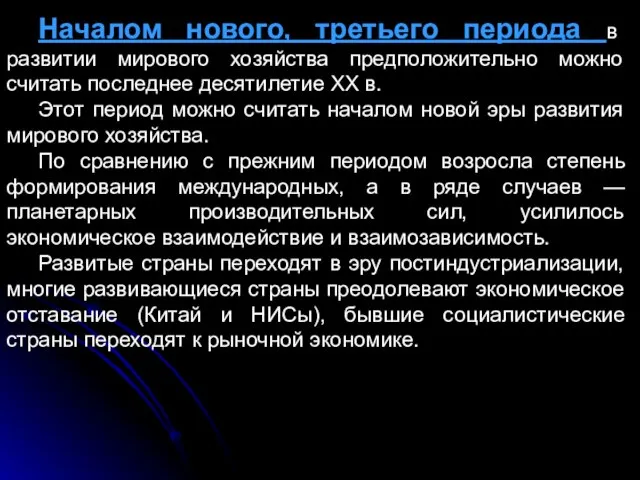 Началом нового, третьего периода в развитии мирового хозяйства предположительно можно считать последнее десятилетие XX в.

Этот период можно считать началом новой эры развития мирового хозяйства.

По сравнению с прежним периодом возросла степень формирования международных, а в ряде случаев — планетарных производительных сил, усилилось экономическое взаимодействие и взаимозависимость.

Развитые страны переходят в эру постиндустриализации, многие развивающиеся страны преодолевают экономическое отставание (Китай и НИСы), бывшие социалистические страны переходят к рыночной экономике.